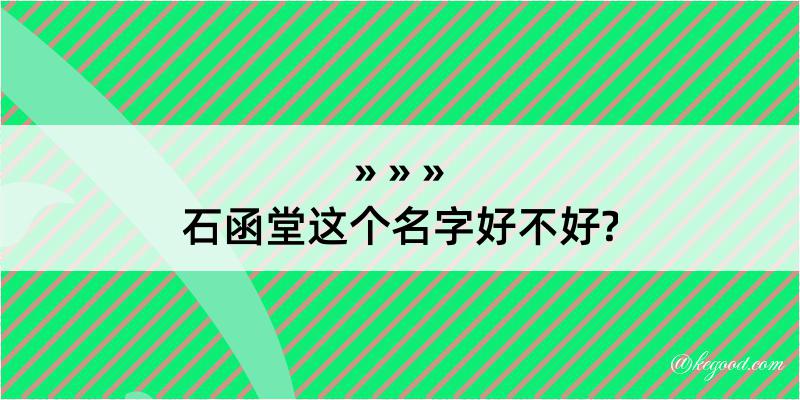 » » »
石函堂这个名字好不好?

@kegood.com